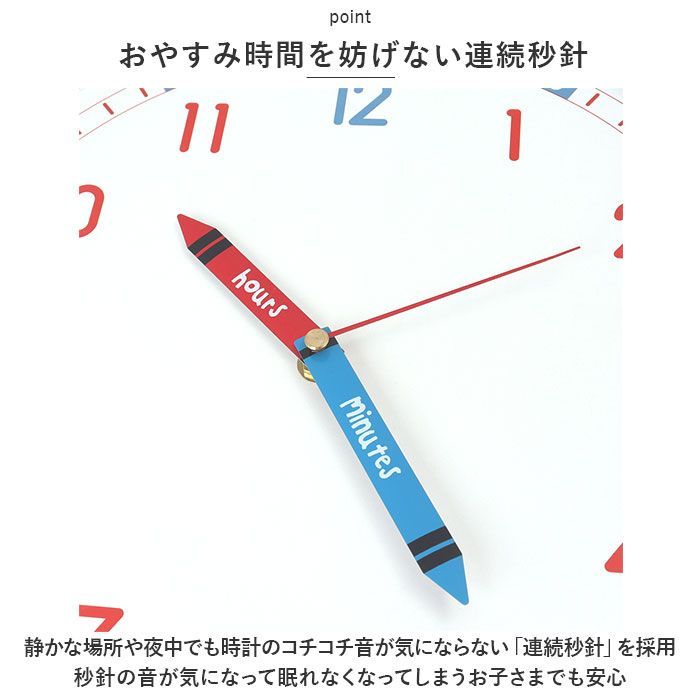 point

おやすみ時間を妨げない連続秒針

11

12

1

hours

minutes

静かな場所や夜中でも時計のコチコチ音が気にならない「連続秒針」を採用
秒針の音が気になって眠れなくなってしまうお子さまでも安心